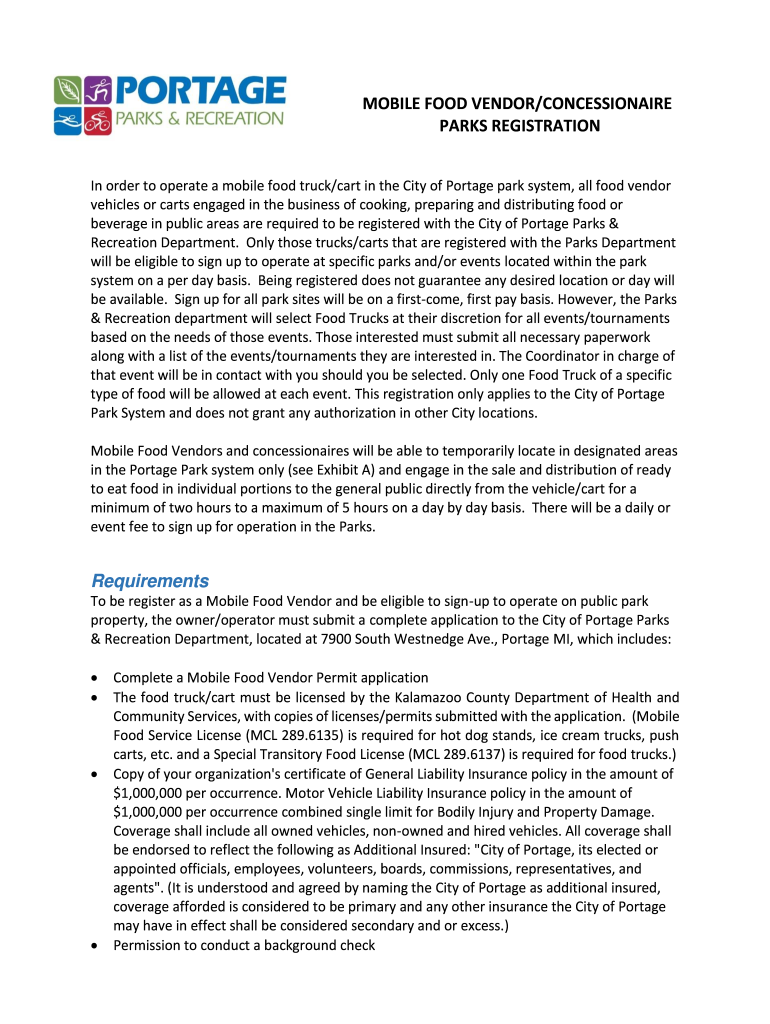 PORTAGE
PARKS & RECREATION

MOBILE FOOD VENDOR/CONCESSIONAIRE
PARKS REGISTRATION

In order to operate a mobile food truck/cart in the City of Portage park system, all food vendor vehicles or carts engaged in the business of cooking, preparing and distributing food or beverage in public areas are required to be registered with the City of Portage Parks & Recreation Department. Only those trucks/carts that are registered with the Parks Department will be eligible to sign up to operate at specific parks and/or events located within the park system on a per day basis. Being registered does not guarantee any desired location or day will be available. Sign up for all park sites will be on a first-come, first pay basis. However, the Parks & Recreation department will select Food Trucks at their discretion for all events/tournaments based on the needs of those events. Those interested must submit all necessary paperwork along with a list of the events/tournaments they are interested in. The Coordinator in charge of that event will be in contact with you should you be selected. Only one Food Truck of a specific type of food will be allowed at each event. This registration only applies to the City of Portage Park System and does not grant any authorization in other City locations.

Mobile Food Vendors and concessionaires will be able to temporarily locate in designated areas in the Portage Park system only (see Exhibit A) and engage in the sale and distribution of ready to eat food in individual portions to the general public directly from the vehicle/cart for a minimum of two hours to a maximum of 5 hours on a day by day basis. There will be a daily or event fee to sign up for operation in the Parks.

Requirements
To be register as a Mobile Food Vendor and be eligible to sign-up to operate on public park property, the owner/operator must submit a complete application to the City of Portage Parks & Recreation Department, located at 7900 South Westnedge Ave., Portage MI, which includes:

• Complete a Mobile Food Vendor Permit application
• The food truck/cart must be licensed by the Kalamazoo County Department of Health and Community Services, with copies of licenses/permits submitted with the application. (Mobile Food Service License (MCL 289.6135) is required for hot dog stands, ice cream trucks, push carts, etc. and a Special Transitory Food License (MCL 289.6137) is required for food trucks.)
• Copy of your organization's certificate of General Liability Insurance policy in the amount of $1,000,000 per occurrence. Motor Vehicle Liability Insurance policy in the amount of $1,000,000 per occurrence combined single limit for Bodily Injury and Property Damage. Coverage shall include all owned vehicles, non-owned and hired vehicles. All coverage shall be endorsed to reflect the following as Additional Insured: "City of Portage, its elected or appointed officials, employees, volunteers, boards, commissions, representatives, and agents". (It is understood and agreed by naming the City of Portage as additional insured, coverage afforded is considered to be primary and any other insurance the City of Portage may have in effect shall be considered secondary and or excess.)
• Permission to conduct a background check